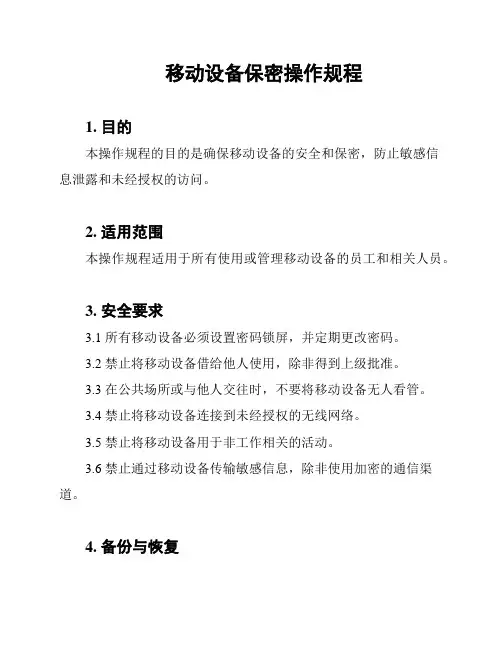 移动设备保密操作规程

1. 目的

本操作规程的目的是确保移动设备的安全和保密，防止敏感信息泄露和未经授权的访问。

2. 适用范围

本操作规程适用于所有使用或管理移动设备的员工和相关人员。

3. 安全要求

3.1 所有移动设备必须设置密码锁屏，并定期更改密码。

3.2 禁止将移动设备借给他人使用，除非得到上级批准。

3.3 在公共场所或与他人交往时，不要将移动设备无人看管。

3.4 禁止将移动设备连接到未经授权的无线网络。

3.5 禁止将移动设备用于非工作相关的活动。

3.6 禁止通过移动设备传输敏感信息，除非使用加密的通信渠道。

4. 备份与恢复